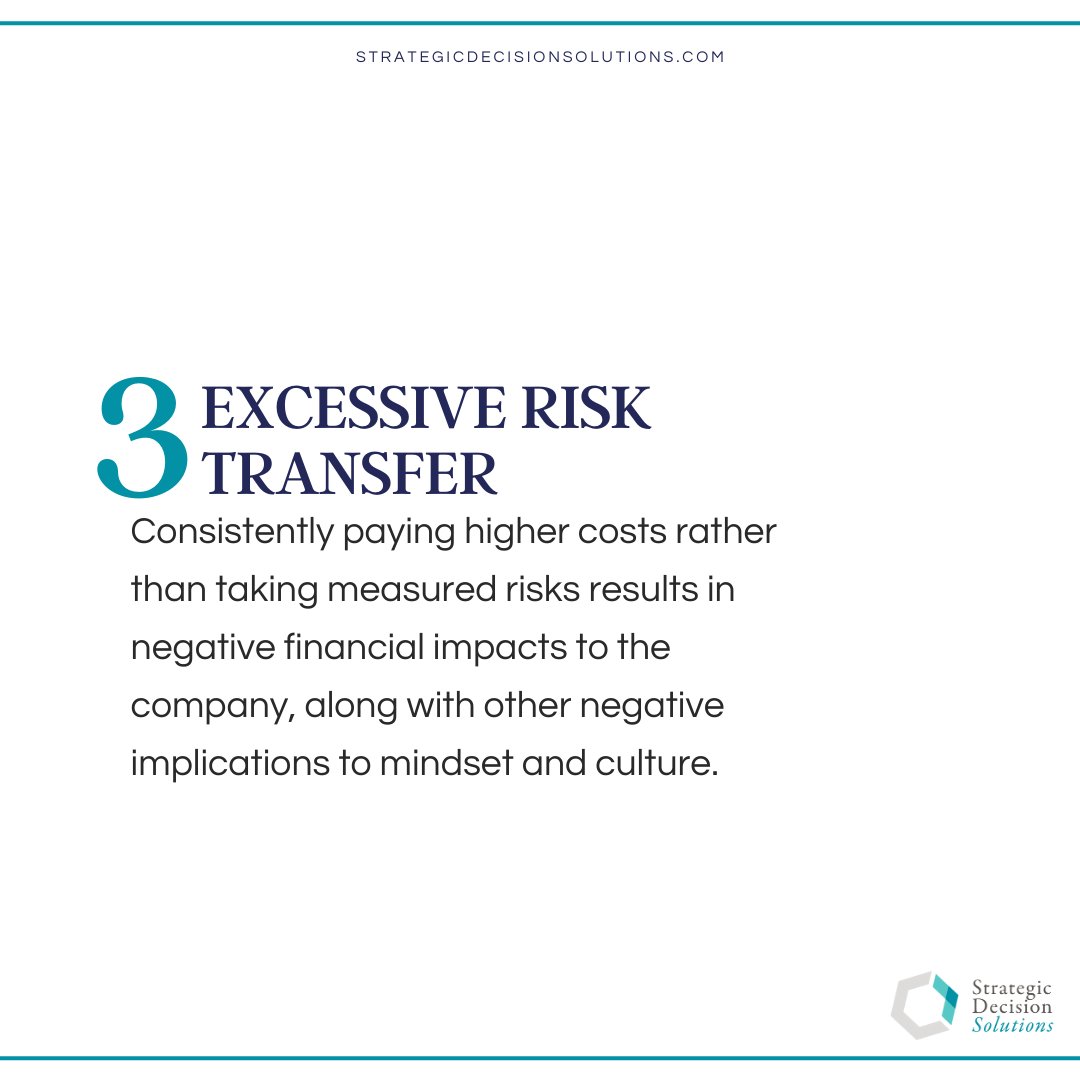 STRATEGICDECISIONSOLUTIONS.COM

3 EXCESSIVE RISK TRANSFER

Consistently paying higher costs rather than taking measured risks results in negative financial impacts to the company, along with other negative implications to mindset and culture.

Strategic Decision Solutions